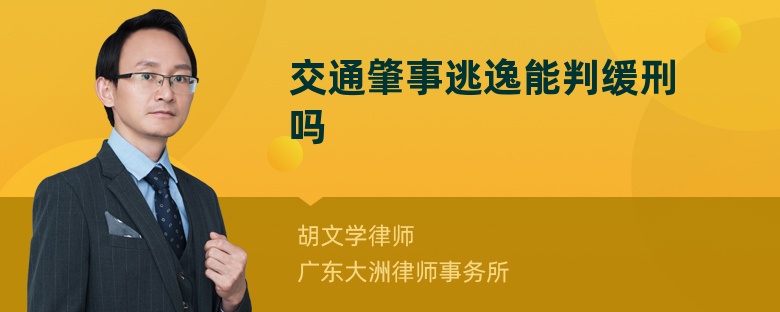 交通肇事逃逸能判缓刑吗

胡文学律师
广东大洲律师事务所